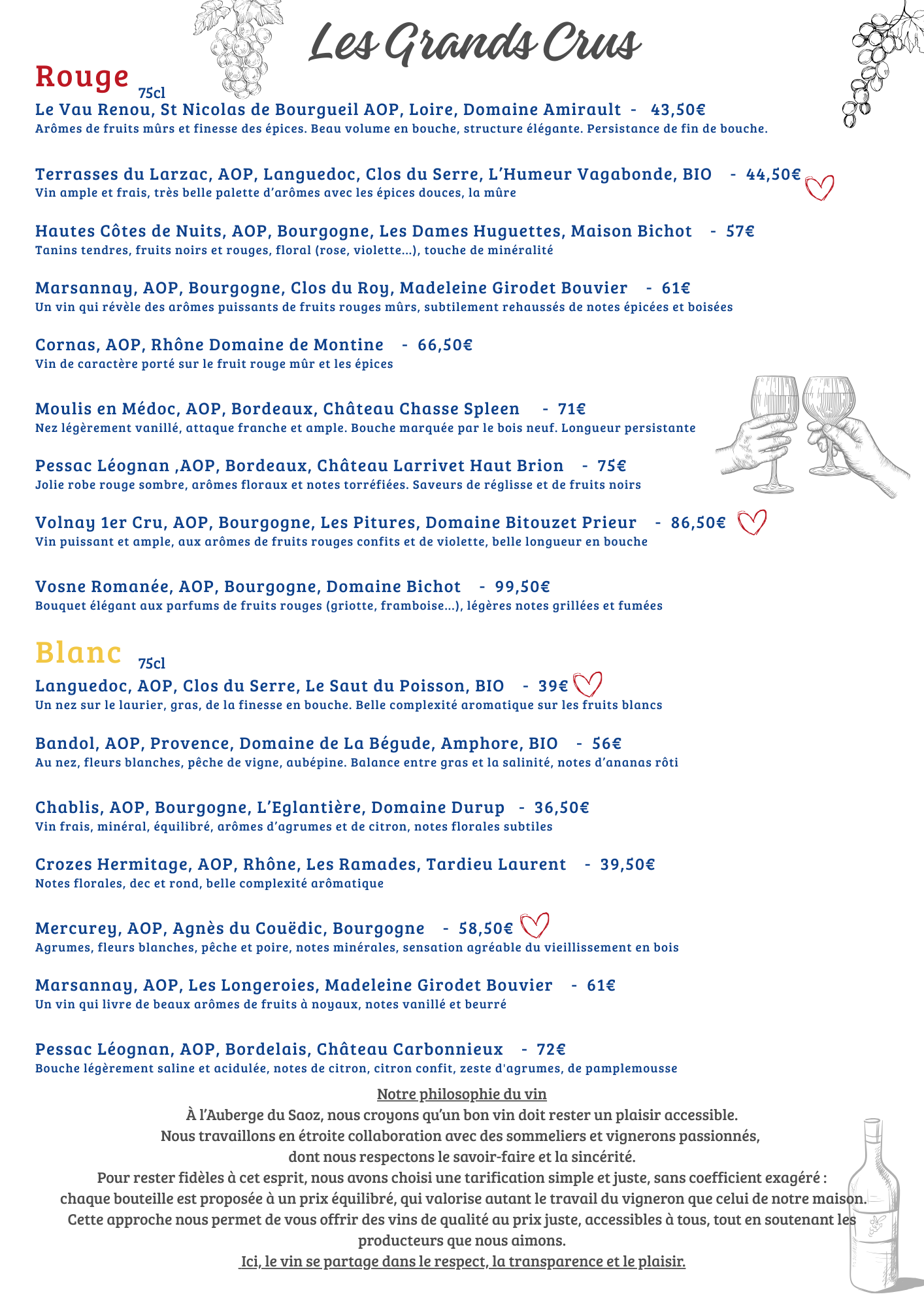 Les Grands Crus

Rouge 75cl

Le Vau Renou, St Nicolas de Bourgueil AOP, Loire, Domaine Amirault - 43,50€
Arômes de fruits mûrs et finesse des épices. Beau volume en bouche, structure élégante. Persistance de fin de bouche.

Terrasses du Larzac, AOP, Languedoc, Clos du Serre, L'Humeur Vagabonde, BIO - 44,50€
Vin ample et frais, très belle palette d'arômes avec les épices douces, la mûre

Hautes Côtes de Nuits, AOP, Bourgogne, Les Dames Huguettes, Maison Bichot - 57€
Tanins tendres, fruits noirs et rouges, floral (rose, violette...), touche de minéralité

Marsannay, AOP, Bourgogne, Clos du Roy, Madeleine Girodet Bouvier - 61€
Un vin qui révèle des arômes puissants de fruits rouges mûrs, subtilement rehaussés de notes épicées et boisées

Cornas, AOP, Rhône Domaine de Montine - 66,50€
Vin de caractère porté sur le fruit rouge mûr et les épices

Moulis en Médoc, AOP, Bordeaux, Château Chasse Spleen - 71€
Nez légèrement vanillé, attaque franche et ample. Bouche marquée par le bois neuf. Longueur persistante

Pessac Léognan ,AOP, Bordeaux, Château Larrivet Haut Brion - 75€
Jolie robe rouge sombre, arômes floraux et notes torréfiées. Saveurs de réglisse et de fruits noirs

Volnay 1er Cru, AOP, Bourgogne, Les Pitures, Domaine Bitouzet Prieur - 86,50€
Vin puissant et ample, aux arômes de fruits rouges confits et de violette, belle longueur en bouche

Vosne Romanée, AOP, Bourgogne, Domaine Bichot - 99,50€
Bouquet élégant aux parfums de fruits rouges (griotte, framboise...), légères notes grillées et fumées

Blanc 75cl

Languedoc, AOP, Clos du Serre, Le Saut du Poisson, BIO - 39€
Un nez sur le laurier, gras, de la finesse en bouche. Belle complexité aromatique sur les fruits blancs

Bandol, AOP, Provence, Domaine de La Bégude, Amphore, BIO - 56€
Au nez, fleurs blanches, pêche de vigne, aubépine. Balance entre gras et la salinité, notes d'ananas rôti

Chablis, AOP, Bourgogne, L'Eglantière, Domaine Durup - 36,50€
Vin frais, minéral, équilibré, arômes d'agrumes et de citron, notes florales subtiles

Crozes Hermitage, AOP, Rhône, Les Ramades, Tardieu Laurent - 39,50€
Notes florales, dec et rond, belle complexité arômatique

Mercurey, AOP, Agnès du Couëdic, Bourgogne - 58,50€
Agrumes, fleurs blanches, pêche et poire, notes minérales, sensation agréable du vieillissement en bois

Marsannay, AOP, Les Longeroies, Madeleine Girodet Bouvier - 61€
Un vin qui livre de beaux arômes de fruits à noyaux, notes vanillé et beurré

Pessac Léognan, AOP, Bordelais, Château Carbonnieux - 72€
Bouche légèrement saline et acidulée, notes de citron, citron confit, zeste d'agrumes, de pamplemousse

Notre philosophie du vin
À l'Auberge du Saoz, nous croyons qu'un bon vin doit rester un plaisir accessible.
Nous travaillons en étroite collaboration avec des sommeliers et vignerons passionnés, dont nous respectons le savoir-faire et la sincérité.
Pour rester fidèles à cet esprit, nous avons choisi une tarification simple et juste, sans coefficient exagéré : chaque bouteille est proposée à un prix équilibré, qui valorise autant le travail du vigneron que celui de notre maison.
Cette approche nous permet de vous offrir des vins de qualité au prix juste, accessibles à tous, tout en soutenant les producteurs que nous aimons.
Ici, le vin se partage dans le respect, la transparence et le plaisir.